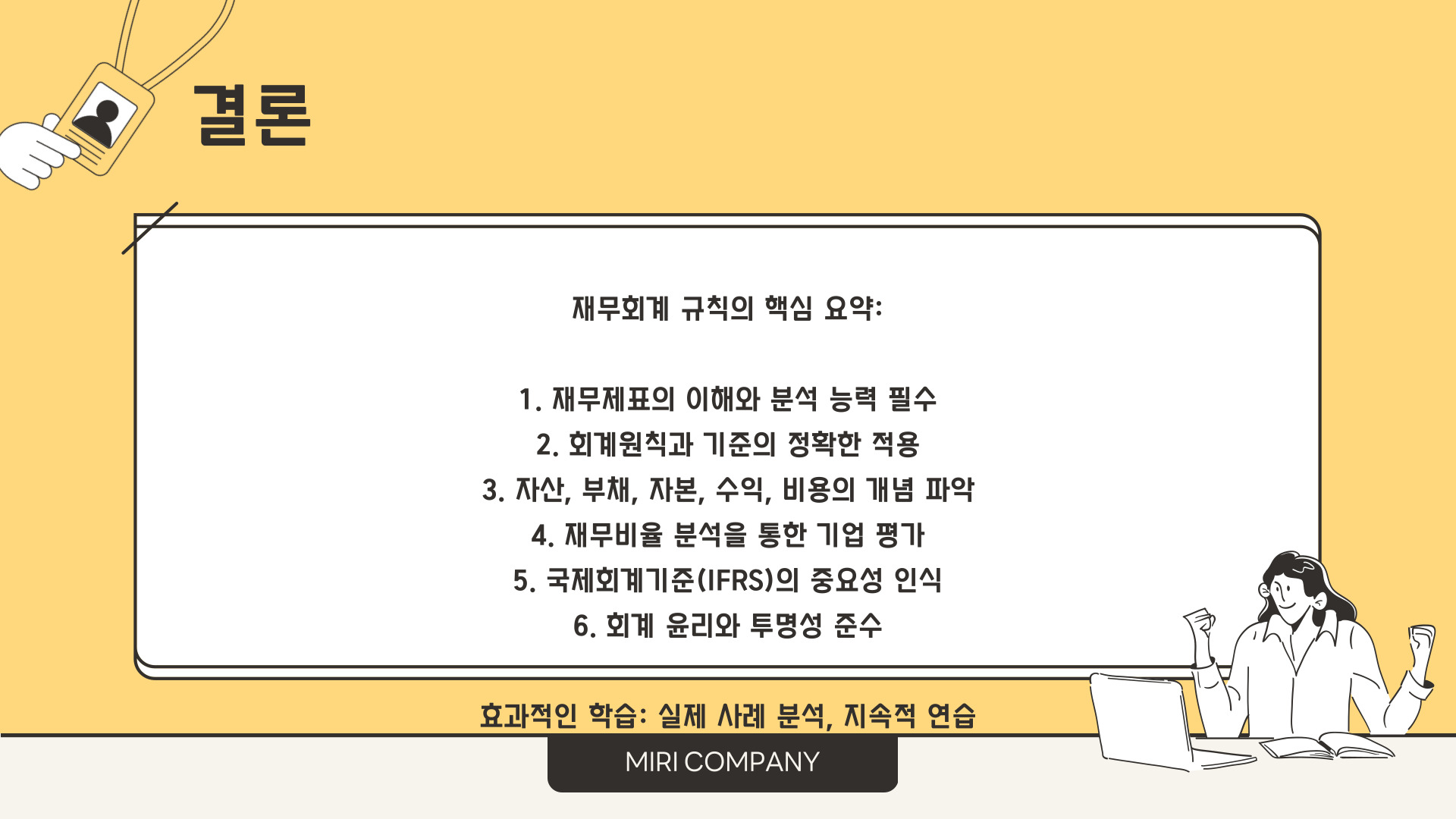 결론

재무회계 규칙의 핵심 요약:

1. 재무제표의 이해와 분석 능력 필수
2. 회계원칙과 기준의 정확한 적용
3. 자산, 부채, 자본, 수익, 비용의 개념 파악
4. 재무비율 분석을 통한 기업 평가
5. 국제회계기준(IFRS)의 중요성 인식
6. 회계 윤리와 투명성 준수

효과적인 학습: 실제 사례 분석, 지속적 연습

MIRI COMPANY